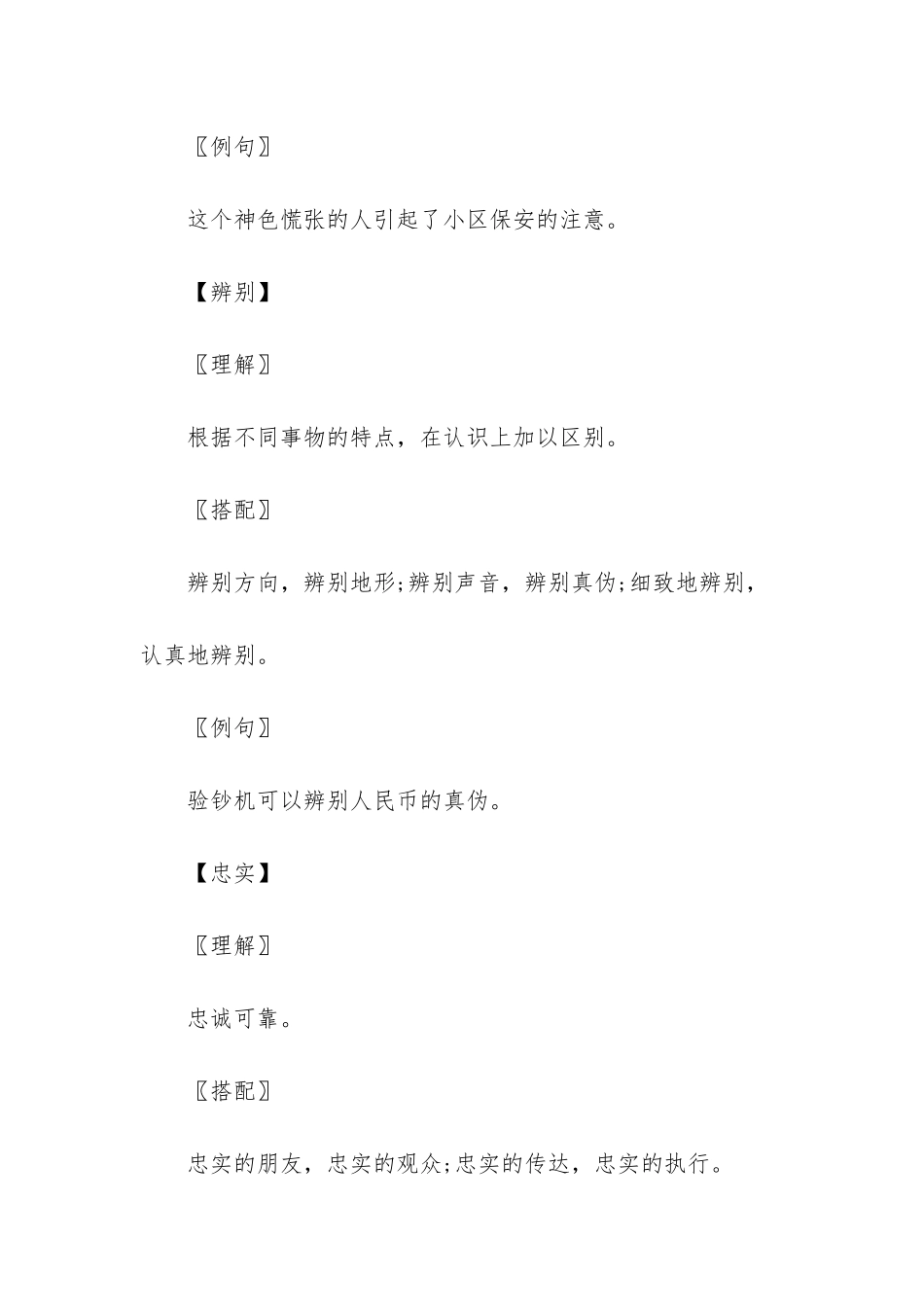 〖例句〗

这个神色慌张的人引起了小区保安的注意。

【辨别】

〖理解〗

根据不同事物的特点，在认识上加以区别。

〖搭配〗

辨别方向，辨别地形;辨别声音，辨别真伪;细致地辨别，认真地辨别。

〖例句〗

验钞机可以辨别人民币的真伪。

【忠实】

〖理解〗

忠诚可靠。

〖搭配〗

忠实的朋友，忠实的观众;忠实的传达，忠实的执行。